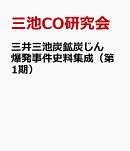 三池CO研究会

三井三池炭鉱炭じん爆発事件史料集成（第1期）